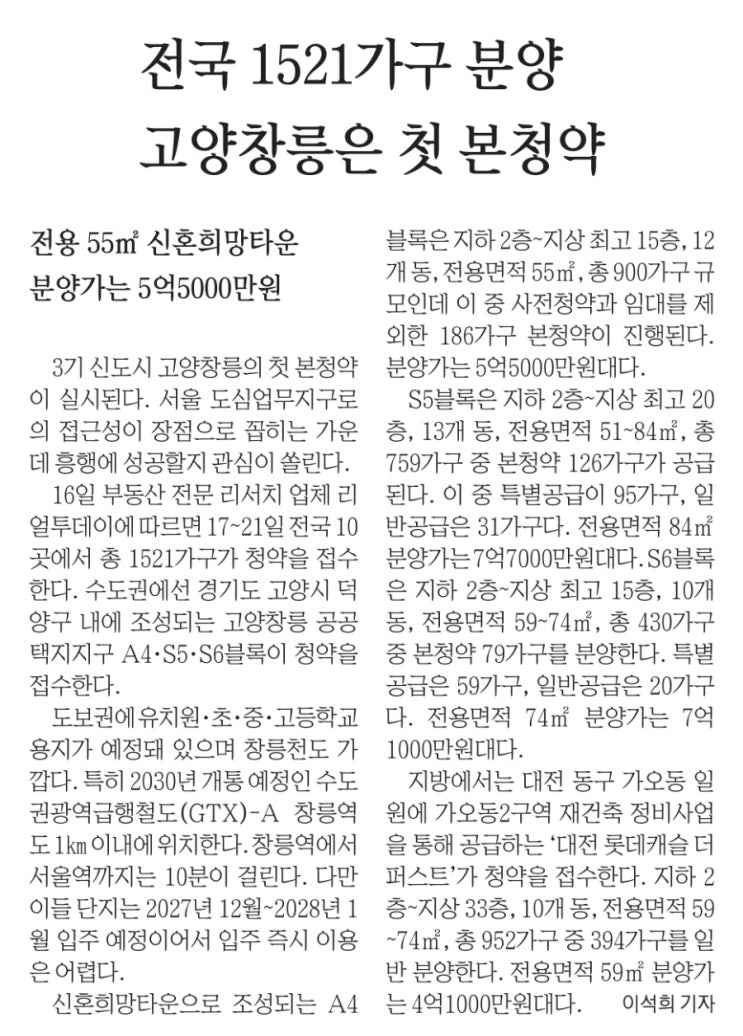 전국 1521가구 분양
고양창릉은 첫 본청약

전용 55㎡ 신혼희망타운
분양가는 5억5000만원

3기 신도시 고양창릉의 첫 본청약이 실시된다. 서울 도심업무지구로의 접근성이 장점으로 꼽히는 가운데 흥행에 성공할지 관심이 쏠린다.

16일 부동산 전문 리서치 업체 리얼투데이에 따르면 17~21일 전국 10곳에서 총 1521가구가 청약을 접수한다. 수도권에선 경기도 고양시 덕양구 내에 조성되는 고양창릉 공공택지지구 A4·S5·S6블록이 청약을 접수한다.

도보권에 유치원·초·중·고등학교 용지가 예정돼 있으며 창릉천도 가깝다. 특히 2030년 개통 예정인 수도권광역급행철도(GTX)-A 창릉역도 1㎞ 이내에 위치한다. 창릉역에서 서울역까지는 10분이 걸린다. 다만 이들 단지는 2027년 12월~2028년 1월 입주 예정이어서 입주 즉시 이용은 어렵다.

신혼희망타운으로 조성되는 A4블록은 지하 2층~지상 최고 15층, 12개 동, 전용면적 55㎡, 총 900가구 규모인데 이 중 사전청약과 임대를 제외한 186가구 본청약이 진행된다. 분양가는 5억5000만원대다.

S5블록은 지하 2층~지상 최고 20층, 13개 동, 전용면적 51~84㎡, 총 759가구 중 본청약 126가구가 공급된다. 이 중 특별공급이 95가구, 일반공급은 31가구다. 전용면적 84㎡ 분양가는 7억7000만원대다. S6블록은 지하 2층~지상 최고 15층, 10개 동, 전용면적 59~74㎡, 총 430가구 중 본청약 79가구를 분양한다. 특별공급은 59가구, 일반공급은 20가구다. 전용면적 74㎡ 분양가는 7억1000만원대다.

지방에서는 대전 동구 가오동 일원에 가오동2구역 재건축 정비사업을 통해 공급하는 '대전 롯데캐슬 더퍼스트'가 청약을 접수한다. 지하 2층~지상 33층, 10개 동, 전용면적 59~74㎡, 총 952가구 중 394가구를 일반 분양한다. 전용면적 59㎡ 분양가는 4억1000만원대다. 이석희 기자